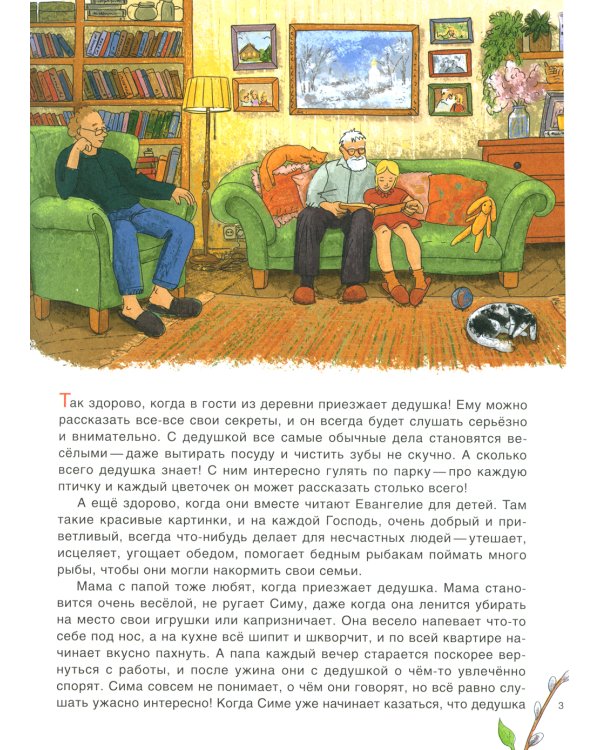 Так здорово, когда в гости из деревни приезжает дедушка! Ему можно рассказать все-все свои секреты, и он всегда будет слушать серьёзно и внимательно. С дедушкой все самые обычные дела становятся весёлыми — даже вытирать посуду и чистить зубы не скучно. А сколько всего дедушка знает! С ним интересно гулять по парку — про каждую птичку и каждый цветочек он может рассказать столько всего!

А ещё здорово, когда они вместе читают Евангелие для детей. Там такие красивые картинки, и на каждой Господь, очень добрый и приветливый, всегда что-нибудь делает для несчастных людей — утешает, исцеляет, угощает обедом, помогает бедным рыбакам поймать много рыбы, чтобы они могли накормить свои семьи.

Мама с папой тоже любят, когда приезжает дедушка. Мама становится очень весёлой, не ругает Симу, даже когда она ленится убирать на место свои игрушки или капризничает. Она весело напевает что-то себе под нос, а на кухне всё шипит и шкворчит, и по всей квартире начинает вкусно пахнуть. А папа каждый вечер старается поскорее вернуться с работы, и после ужина они с дедушкой о чём-то увлечённо спорят. Сима совсем не понимает, о чём они говорят, но всё равно слушать ужасно интересно! Когда Симе уже начинает казаться, что дедушка

3